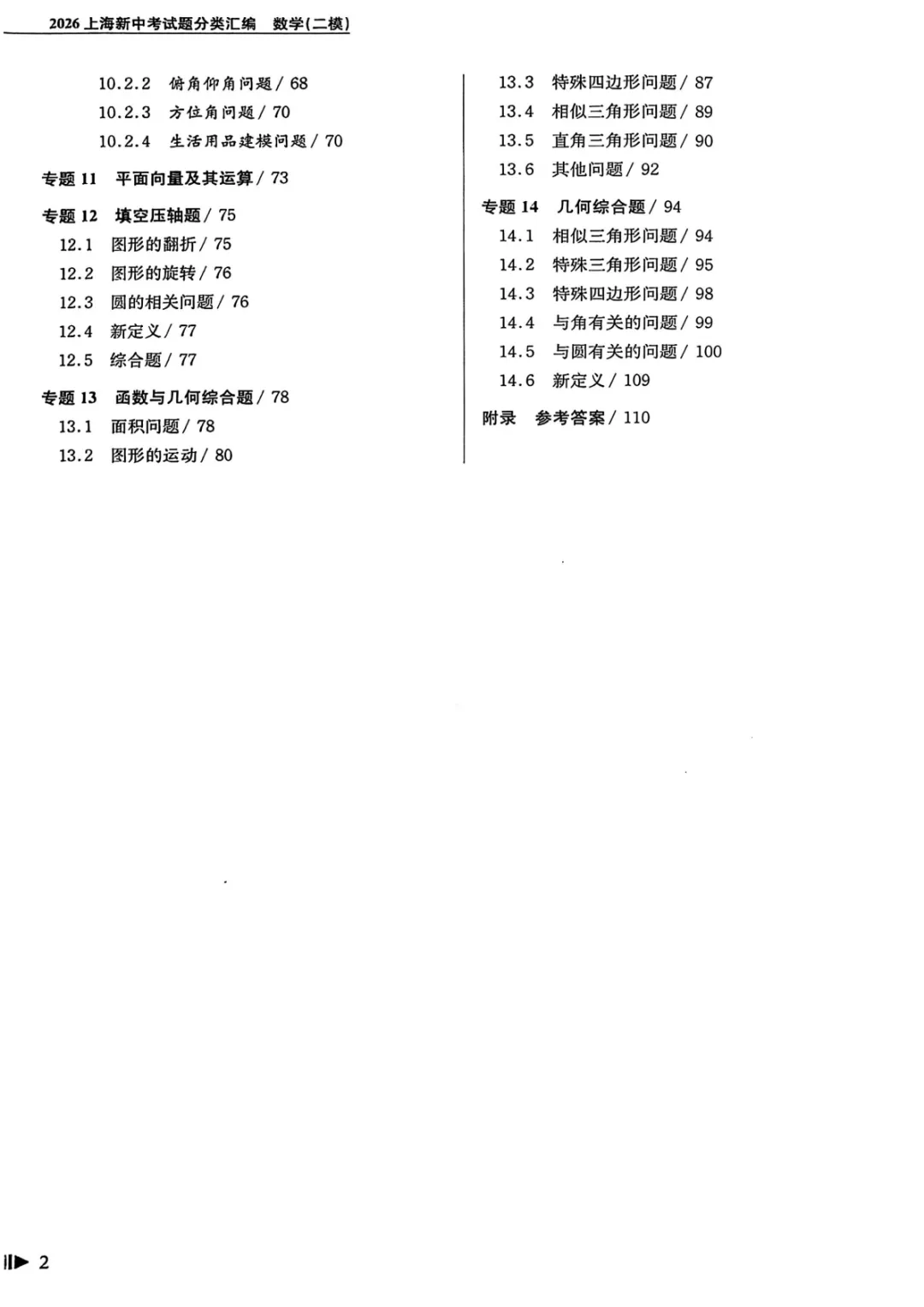 2026 上海新中考试题分类汇编　数学(二模)

10.2.2　俯角仰角问题 / 68
10.2.3　方位角问题 / 70
10.2.4　生活用品建模问题 / 70

专题 11　平面向量及其运算 / 73

专题 12　填空压轴题 / 75
12.1　图形的翻折 / 75
12.2　图形的旋转 / 76
12.3　圆的相关问题 / 76
12.4　新定义 / 77
12.5　综合题 / 77

专题 13　函数与几何综合题 / 78
13.1　面积问题 / 78
13.2　图形的运动 / 80
13.3　特殊四边形问题 / 87
13.4　相似三角形问题 / 89
13.5　直角三角形问题 / 90
13.6　其他问题 / 92

专题 14　几何综合题 / 94
14.1　相似三角形问题 / 94
14.2　特殊三角形问题 / 95
14.3　特殊四边形问题 / 98
14.4　与角有关的问题 / 99
14.5　与圆有关的问题 / 100
14.6　新定义 / 109

附录　参考答案 / 110

2